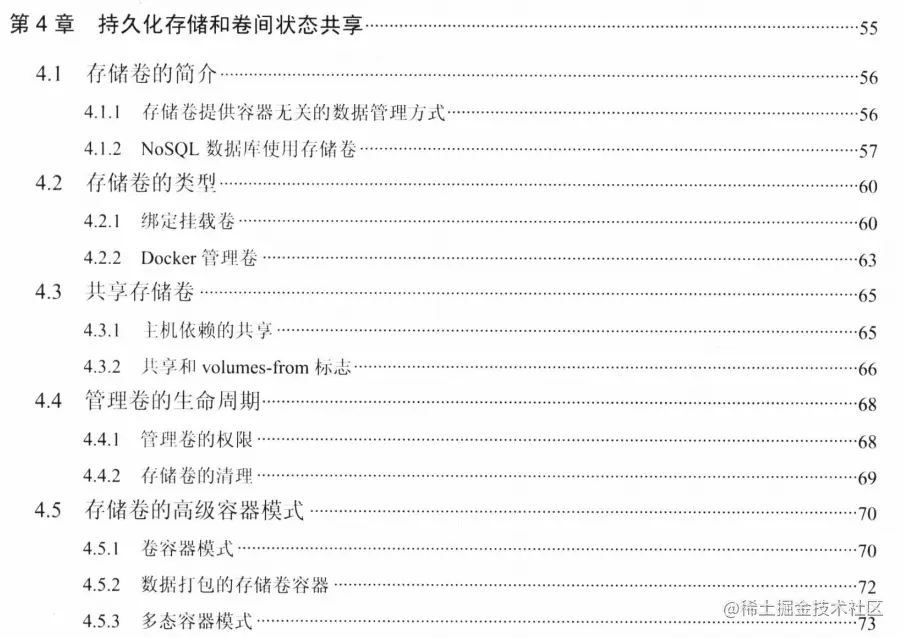 第4章 持久化存储和卷间状态共享 55

4.1 存储卷的简介 56

4.1.1 存储卷提供容器无关的数据管理方式 56

4.1.2 NoSQL数据库使用存储卷 57

4.2 存储卷的类型 60

4.2.1 绑定挂载卷 60

4.2.2 Docker管理卷 63

4.3 共享存储卷 65

4.3.1 主机依赖的共享 65

4.3.2 共享和volumes-from标志 66

4.4 管理卷的生命周期 68

4.4.1 管理卷的权限 68

4.4.2 存储卷的清理 69

4.5 存储卷的高级容器模式 70

4.5.1 卷容器模式 70

4.5.2 数据打包的存储卷容器 72

4.5.3 多态容器模式 73

@稀土掘金技术社区